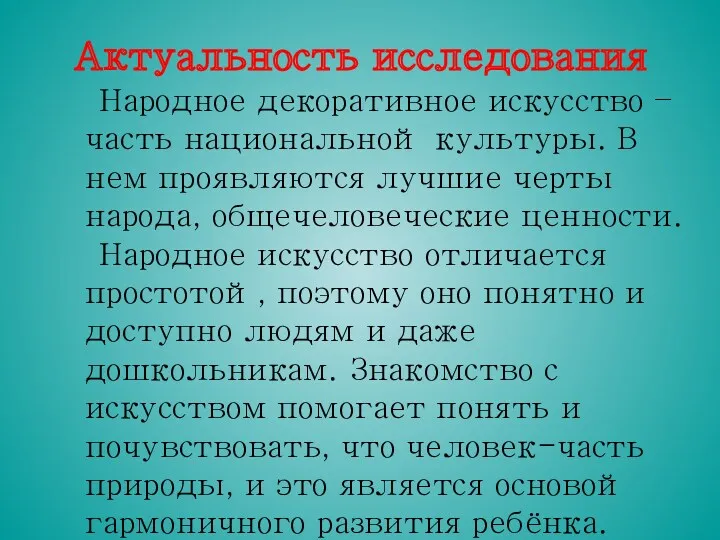 Актуальность исследования

Народное декоративное искусство – часть национальной культуры. В нем проявляются лучшие черты народа, общечеловеческие ценности.

Народное искусство отличается простотой , поэтому оно понятно и доступно людям и даже дошкольникам. Знакомство с искусством помогает понять и почувствовать, что человек-часть природы, и это является основой гармоничного развития ребёнка.